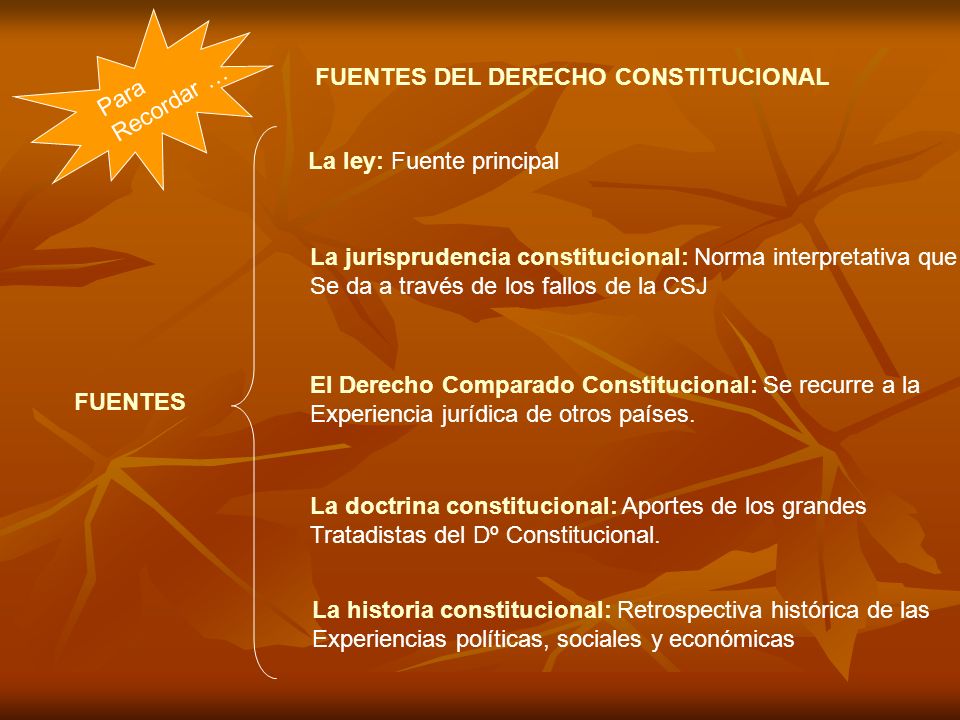 Para Recordar …

FUENTES DEL DERECHO CONSTITUCIONAL

FUENTES

La ley: Fuente principal

La jurisprudencia constitucional: Norma interpretativa que Se da a través de los fallos de la CSJ

El Derecho Comparado Constitucional: Se recurre a la Experiencia jurídica de otros países.

La doctrina constitucional: Aportes de los grandes Tratadistas del Dº Constitucional.

La historia constitucional: Retrospectiva histórica de las Experiencias políticas, sociales y económicas